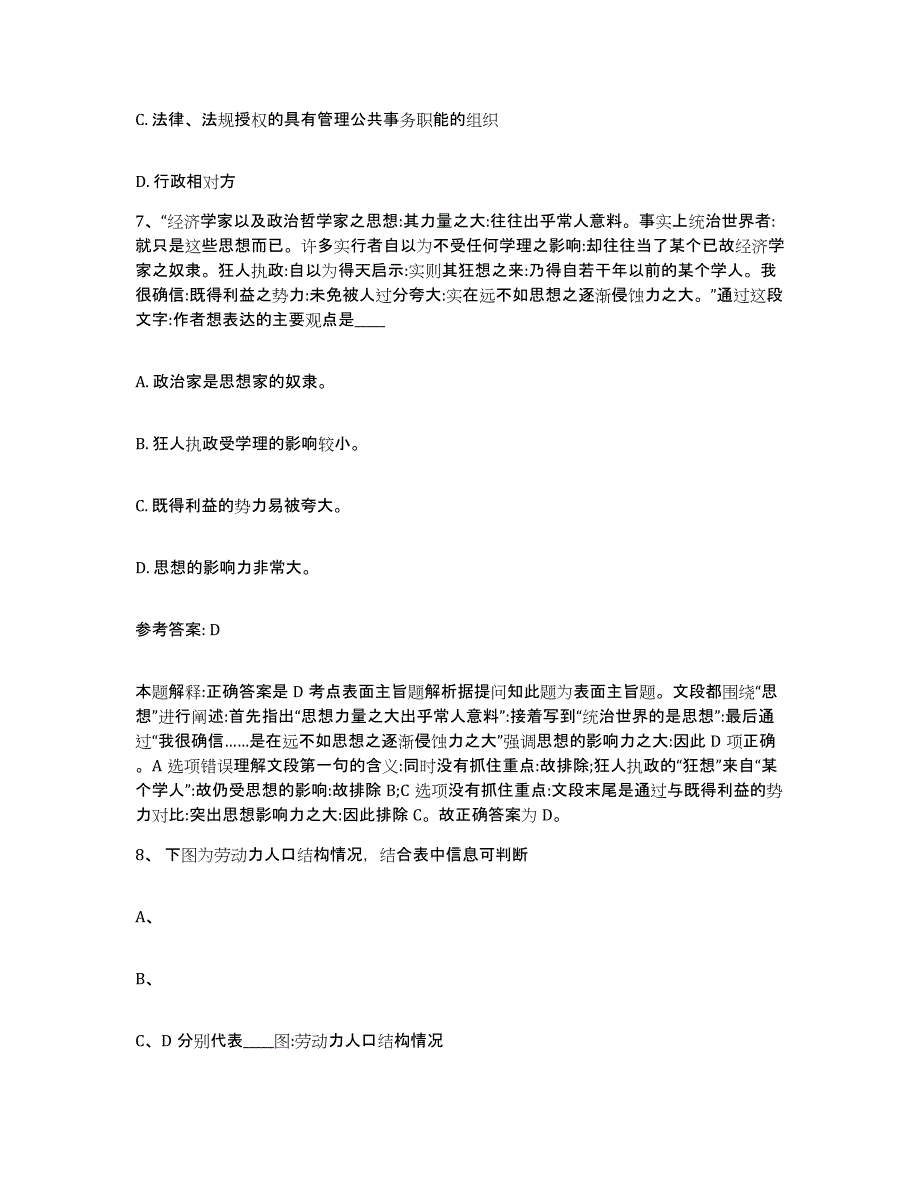 C. 法律、法规授权的具有管理公共事务职能的组织

D. 行政相对方

7、“经济学家以及政治哲学家之思想:其力量之大:往往出乎常人意料。事实上统治世界者:就只是这些思想而已。许多实行者自以为不受任何学理之影响:却往往当了某个已故经济学家之奴隶。狂人执政:自以为得天启示:实则其狂想之来:乃得自若干年以前的某个学人。我很确信:既得利益之势力:未免被人过分夸大:实在远不如思想之逐渐侵蚀力之大。”通过这段文字:作者想表达的主要观点是____

A. 政治家是思想家的奴隶。

B. 狂人执政受学理的影响较小。

C. 既得利益的势力易被夸大。

D. 思想的影响力非常大。

参考答案: D

本题解释:正确答案是 D 考点表面主旨题解析据提问知此题为表面主旨题。文段都围绕“思想”进行阐述:首先指出“思想力量之大出乎常人意料”:接着写到“统治世界的是思想”:最后通过“我很确信……是在远不如思想之逐渐侵蚀力之大”强调思想的影响力之大:因此 D 项正确。A 选项错误理解文段第一句的含义:同时没有抓住重点:故排除;狂人执政的“狂想”来自“某个学人”:故仍受思想的影响:故排除 B;C 选项没有抓住重点:文段末尾是通过与既得利益的势力对比:突出思想影响力之大:因此排除 C。故正确答案为 D。

8、 下图为劳动力人口结构情况，结合表中信息可判断

A、

B、

C、D 分别代表____图:劳动力人口结构情况